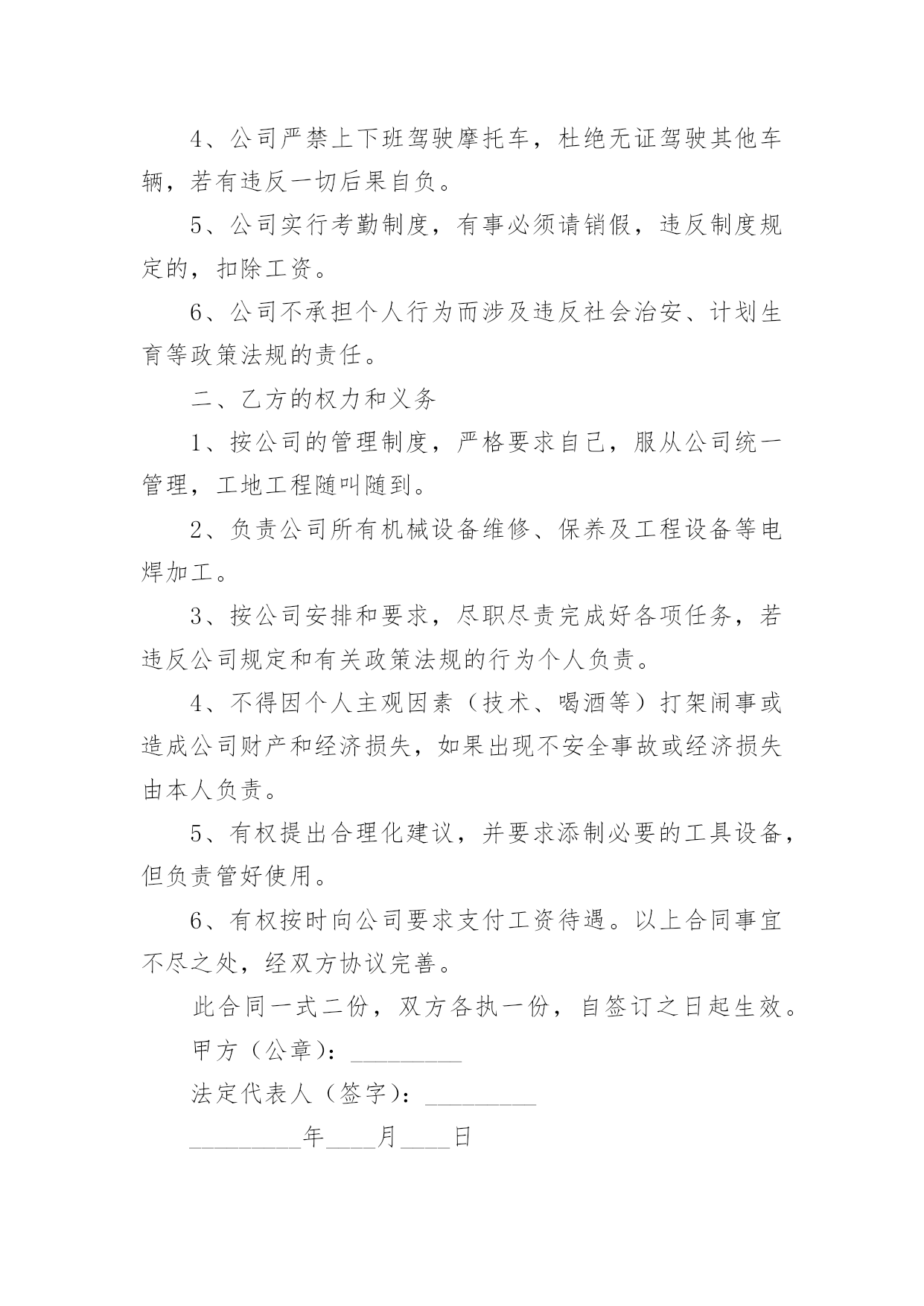 4、公司严禁上下班驾驶摩托车，杜绝无证驾驶其他车辆，若有违反一切后果自负。

5、公司实行考勤制度，有事必须请销假，违反制度规定的，扣除工资。

6、公司不承担个人行为而涉及违反社会治安、计划生育等政策法规的责任。

二、乙方的权力和义务

1、按公司的管理制度，严格要求自己，服从公司统一管理，工地工程随叫随到。

2、负责公司所有机械设备维修、保养及工程设备等电焊加工。

3、按公司安排和要求，尽职尽责完成好各项任务，若违反公司规定和有关政策法规的行为个人负责。

4、不得因个人主观因素（技术、喝酒等）打架闹事或造成公司财产和经济损失，如果出现不安全事故或经济损失由本人负责。

5、有权提出合理化建议，并要求添制必要的工具设备，但负责管好使用。

6、有权按时向公司要求支付工资待遇。以上合同事宜不尽之处，经双方协议完善。

此合同一式二份，双方各执一份，自签订之日起生效。

甲方（公章）：_________

法定代表人（签字）：_________

_________年____月____日